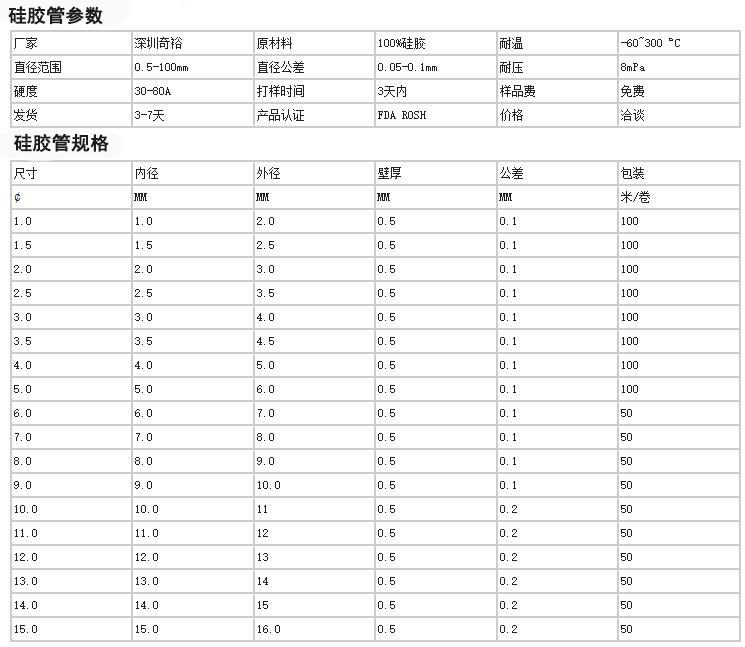 硅胶管参数

| 厂家 | 深圳奇裕 | 原材料 | 100%硅胶 | 耐温 | -60~300 °C |
|---|---|---|---|---|---|
| 直径范围 | 0.5-100mm | 直径公差 | 0.05-0.1mm | 耐压 | 8mPa |
| 硬度 | 30-80A | 打样时间 | 3天内 | 样品费 | 免费 |
| 发货 | 3-7天 | 产品认证 | FDA ROSH | 价格 | 洽谈 |

硅胶管规格

| 尺寸 | 内径 | 外径 | 壁厚 | 公差 | 包装 |
|---|---|---|---|---|---|
| ¢ | MM | MM | MM | MM | 米/卷 |
| 1.0 | 1.0 | 2.0 | 0.5 | 0.1 | 100 |
| 1.5 | 1.5 | 2.5 | 0.5 | 0.1 | 100 |
| 2.0 | 2.0 | 3.0 | 0.5 | 0.1 | 100 |
| 2.5 | 2.5 | 3.5 | 0.5 | 0.1 | 100 |
| 3.0 | 3.0 | 4.0 | 0.5 | 0.1 | 100 |
| 3.5 | 3.5 | 4.5 | 0.5 | 0.1 | 100 |
| 4.0 | 4.0 | 5.0 | 0.5 | 0.1 | 100 |
| 5.0 | 5.0 | 6.0 | 0.5 | 0.1 | 100 |
| 6.0 | 6.0 | 7.0 | 0.5 | 0.1 | 50 |
| 7.0 | 7.0 | 8.0 | 0.5 | 0.1 | 50 |
| 8.0 | 8.0 | 9.0 | 0.5 | 0.1 | 50 |
| 9.0 | 9.0 | 10.0 | 0.5 | 0.1 | 50 |
| 10.0 | 10.0 | 11 | 0.5 | 0.2 | 50 |
| 11.0 | 11.0 | 12 | 0.5 | 0.2 | 50 |
| 12.0 | 12.0 | 13 | 0.5 | 0.2 | 50 |
| 13.0 | 13.0 | 14 | 0.5 | 0.2 | 50 |
| 14.0 | 14.0 | 15 | 0.5 | 0.2 | 50 |
| 15.0 | 15.0 | 16.0 | 0.5 | 0.2 | 50 |